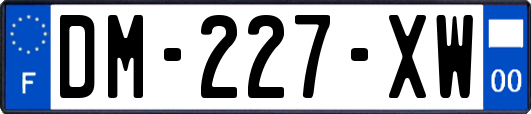 F
DM-227-XW
00